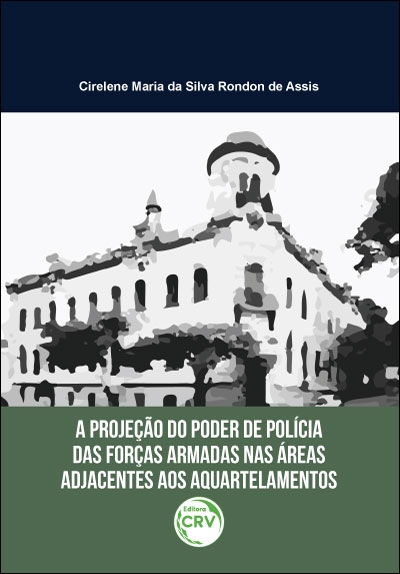 Cirelene Maria da Silva Rondon de Assis

A PROJEÇÃO DO PODER DE POLÍCIA DAS FORÇAS ARMADAS NAS ÁREAS ADJACENTES AOS AQUARTELAMENTOS

Editora
CRV